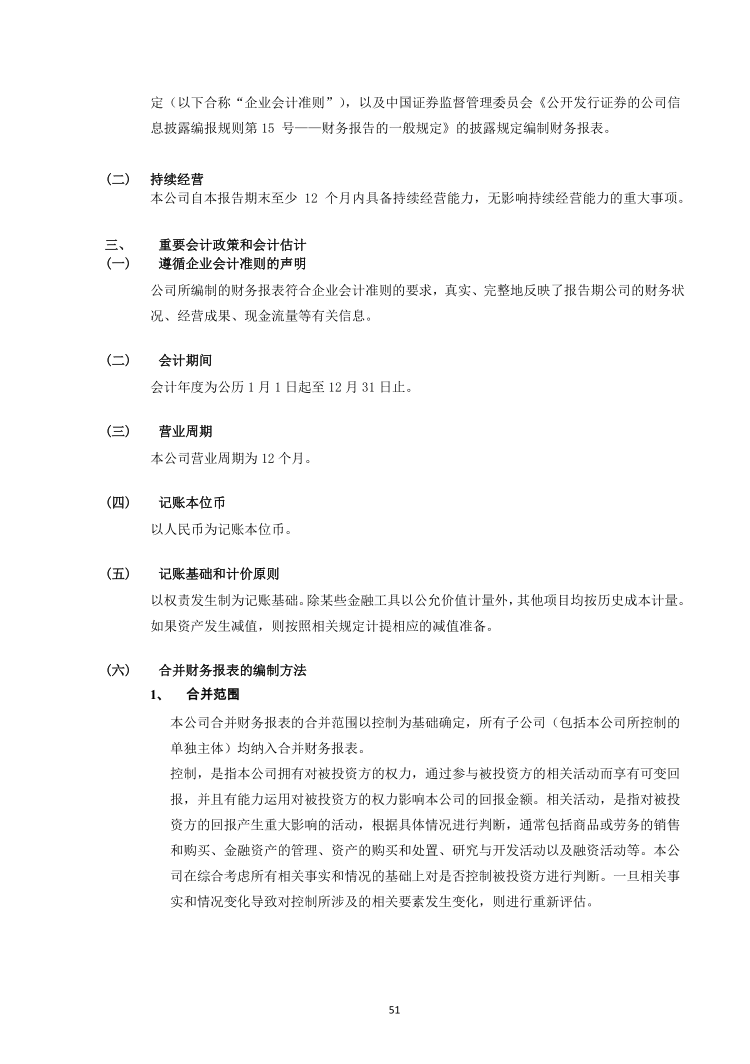 定（以下合称“企业会计准则”），以及中国证券监督管理委员会《公开发行证券的公司信息披露编报规则第 15 号——财务报告的一般规定》的披露规定编制财务报表。

（二） 持续经营

本公司自本报告期末至少 12 个月内具备持续经营能力，无影响持续经营能力的重大事项。

三、 重要会计政策和会计估计

（一） 遵循企业会计准则的声明

公司所编制的财务报表符合企业会计准则的要求，真实、完整地反映了报告期公司的财务状况、经营成果、现金流量等有关信息。

（二） 会计期间

会计年度为公历 1 月 1 日起至 12 月 31 日止。

（三） 营业周期

本公司营业周期为 12 个月。

（四） 记账本位币

以人民币为记账本位币。

（五） 记账基础和计价原则

以权责发生制为记账基础。除某些金融工具以公允价值计量外，其他项目均按历史成本计量。如果资产发生减值，则按照相关规定计提相应的减值准备。

（六） 合并财务报表的编制方法

1、 合并范围

本公司合并财务报表的合并范围以控制为基础确定，所有子公司（包括本公司所控制的单独主体）均纳入合并财务报表。

控制，是指本公司拥有对被投资方的权力，通过参与被投资方的相关活动而享有可变回报，并且有能力运用对被投资方的权力影响本公司的回报金额。相关活动，是指对被投资方的回报产生重大影响的活动，根据具体情况进行判断，通常包括商品或劳务的销售和购买、金融资产的管理、资产的购买和处置、研究与开发活动以及融资活动等。本公司在综合考虑所有相关事实和情况的基础上对是否控制被投资方进行判断。一旦相关事实和情况变化导致对控制所涉及的相关要素发生变化，则进行重新评估。

51